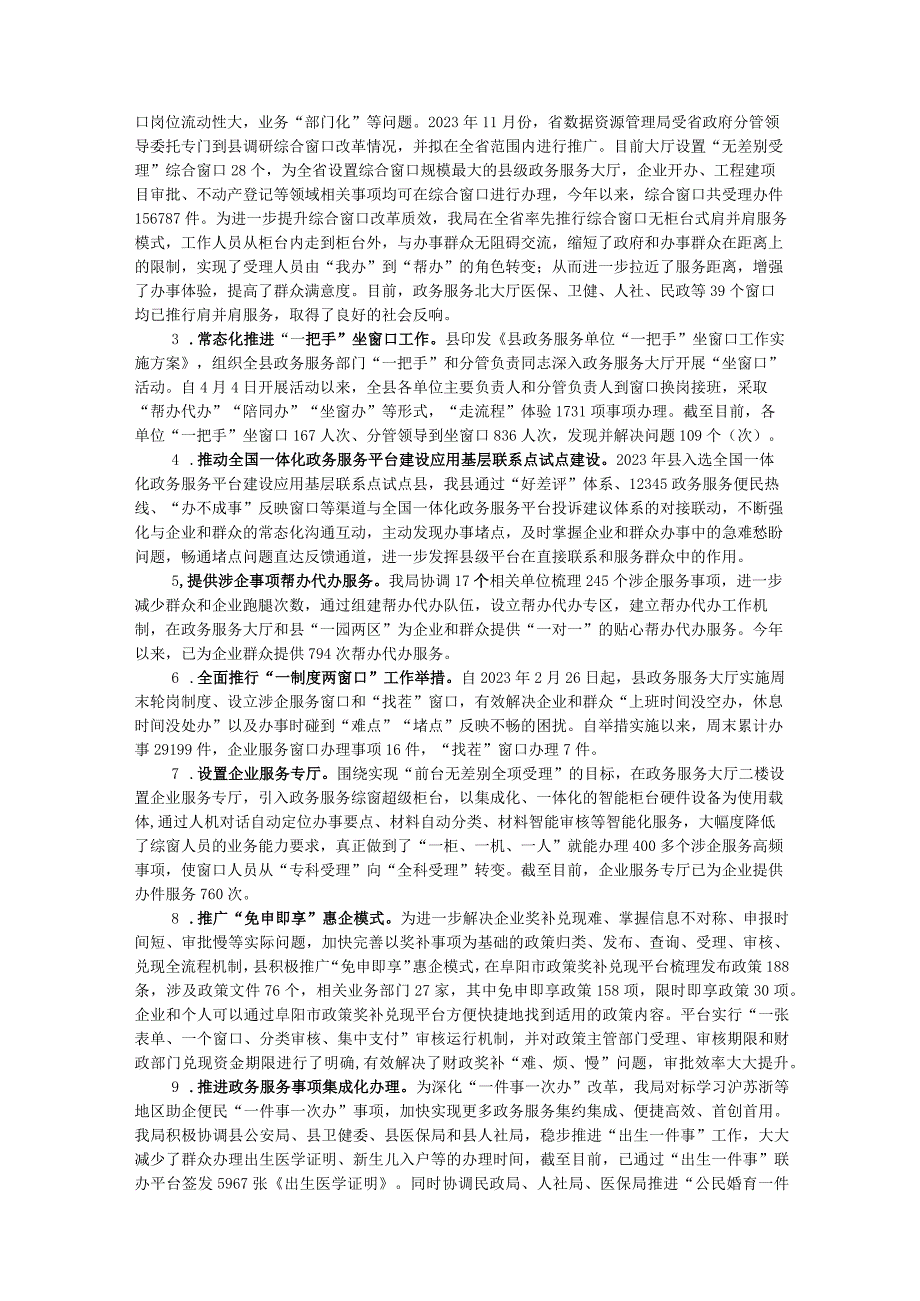 口岗位流动性大，业务“部门化”等问题。2023年11月份，省数据资源管理局受省政府分管领导委托专门到县调研综合窗口改革情况，并拟在全省范围内进行推广。目前大厅设置“无差别受理”综合窗口28个，为全省设置综合窗口规模最大的县级政务服务大厅，企业开办、工程建项目审批、不动产登记等领域相关事项均可在综合窗口进行办理，今年以来，综合窗口共受理办件156787件。为进一步提升综合窗口改革质效，我局在全省率先推行综合窗口无柜台式肩并肩服务模式，工作人员从柜台内走到柜台外，与办事群众无阻碍交流，缩短了政府和办事群众在距离上的限制，实现了受理人员由“我办”到“帮办”的角色转变；从而进一步拉近了服务距离，增强了办事体验，提高了群众满意度。目前，政务服务北大厅医保、卫健、人社、民政等39个窗口均已推行肩并肩服务，取得了良好的社会反响。

3．常态化推进“一把手”坐窗口工作。县印发《县政务服务单位“一把手”坐窗口工作实施方案》，组织全县政务服务部门“一把手”和分管负责同志深入政务服务大厅开展“坐窗口”活动。自4月4日开展活动以来，全县各单位主要负责人和分管负责人到窗口换岗接班，采取“帮办代办”“陪同办”“坐窗办”等形式，“走流程”体验1731项事项办理。截至目前，各单位“一把手”坐窗口167人次、分管领导到坐窗口836人次，发现并解决问题109个（次）。

4．推动全国一体化政务服务平台建设应用基层联系点试点建设。2023年县入选全国一体化政务服务平台建设应用基层联系点试点县，我县通过“好差评”体系、12345政务服务便民热线、“办不成事”反映窗口等渠道与全国一体化政务服务平台投诉建议体系的对接联动，不断强化与企业和群众的常态化沟通互动，主动发现办事堵点，及时掌握企业和群众办事中的急难愁盼问题，畅通堵点问题直达反馈通道，进一步发挥县级平台在直接联系和服务群众中的作用。

5,提供涉企事项帮办代办服务。我局协调17个相关单位梳理245个涉企服务事项，进一步减少群众和企业跑腿次数，通过组建帮办代办队伍，设立帮办代办专区，建立帮办代办工作机制，在政务服务大厅和县“一园两区”为企业和群众提供“一对一”的贴心帮办代办服务。今年以来，已为企业群众提供794次帮办代办服务。

6．全面推行“一制度两窗口”工作举措。自2023年2月26日起，县政务服务大厅实施周末轮岗制度、设立涉企服务窗口和“找茬”窗口，有效解决企业和群众“上班时间没空办，休息时间没处办”以及办事时碰到“难点”“堵点”反映不畅的困扰。自举措实施以来，周末累计办事29199件，企业服务窗口办理事项16件，“找茬”窗口办理7件。

7．设置企业服务专厅。围绕实现“前台无差别全项受理”的目标，在政务服务大厅二楼设置企业服务专厅，引入政务服务综窗超级柜台，以集成化、一体化的智能柜台硬件设备为使用载体,通过人机对话自动定位办事要点、材料自动分类、材料智能审核等智能化服务，大幅度降低了综窗人员的业务能力要求，真正做到了“一柜、一机、一人”就能办理400多个涉企服务高频事项，使窗口人员从“专科受理”向“全科受理”转变。截至目前，企业服务专厅已为企业提供办件服务760次。

8．推广“免申即享”惠企模式。为进一步解决企业奖补兑现难、掌握信息不对称、申报时间短、审批慢等实际问题，加快完善以奖补事项为基础的政策归类、发布、查询、受理、审核、兑现全流程机制，县积极推广“免申即享”惠企模式，在阜阳市政策奖补兑现平台梳理发布政策188条，涉及政策文件76个，相关业务部门27家，其中免申即享政策158项，限时即享政策30项。企业和个人可以通过阜阳市政策奖补兑现平台方便快捷地找到适用的政策内容。平台实行“一张表单、一个窗口、分类审核、集中支付”审核运行机制，并对政策主管部门受理、审核期限和财政部门兑现资金期限进行了明确,有效解决了财政奖补“难、烦、慢”问题，审批效率大大提升。

9．推进政务服务事项集成化办理。为深化“一件事一次办”改革，我局对标学习沪苏浙等地区助企便民“一件事一次办”事项，加快实现更多政务服务集约集成、便捷高效、首创首用。我局积极协调县公安局、县卫健委、县医保局和县人社局，稳步推进“出生一件事”工作，大大减少了群众办理出生医学证明、新生儿入户等的办理时间，截至目前，已通过“出生一件事”联办平台签发5967张《出生医学证明》。同时协调民政局、人社局、医保局推进“公民婚育一件